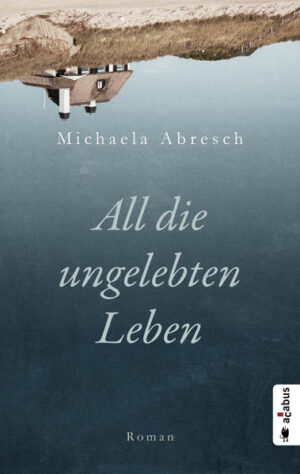 Michaela Abresch

All die ungelebten Leben

Roman

acabus